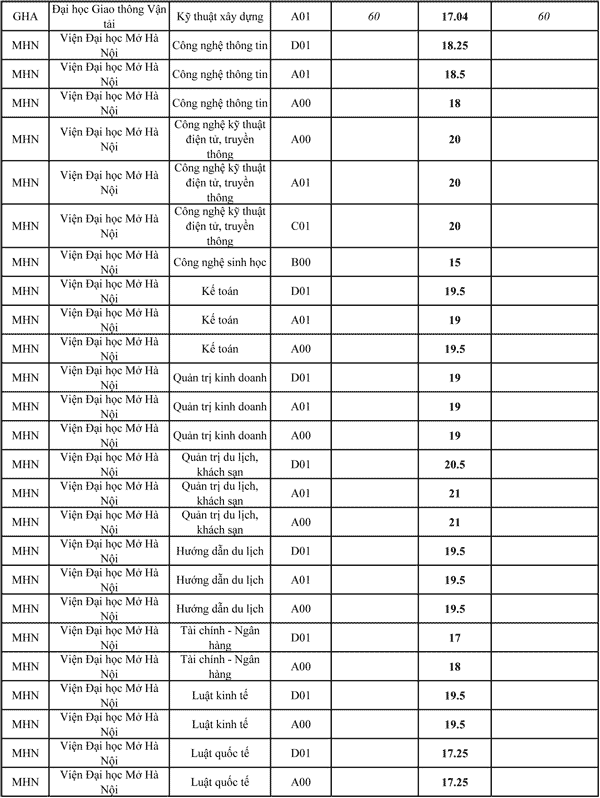 | GHA | Đại học Giao thông Vận tải | Kỹ thuật xây dựng | A01 | 60 | 17.04 | 60 |
|---|---|---|---|---|---|---|
| MHN | Viện Đại học Mở Hà Nội | Công nghệ thông tin | D01 | | 18.25 | |
| MHN | Viện Đại học Mở Hà Nội | Công nghệ thông tin | A01 | | 18.5 | |
| MHN | Viện Đại học Mở Hà Nội | Công nghệ thông tin | A00 | | 18 | |
| MHN | Viện Đại học Mở Hà Nội | Công nghệ kỹ thuật điện tử, truyền thông | A00 | | 20 | |
| MHN | Viện Đại học Mở Hà Nội | Công nghệ kỹ thuật điện tử, truyền thông | A01 | | 20 | |
| MHN | Viện Đại học Mở Hà Nội | Công nghệ kỹ thuật điện tử, truyền thông | C01 | | 20 | |
| MHN | Viện Đại học Mở Hà Nội | Công nghệ sinh học | B00 | | 15 | |
| MHN | Viện Đại học Mở Hà Nội | Kế toán | D01 | | 19.5 | |
| MHN | Viện Đại học Mở Hà Nội | Kế toán | A01 | | 19 | |
| MHN | Viện Đại học Mở Hà Nội | Kế toán | A00 | | 19.5 | |
| MHN | Viện Đại học Mở Hà Nội | Quản trị kinh doanh | D01 | | 19 | |
| MHN | Viện Đại học Mở Hà Nội | Quản trị kinh doanh | A01 | | 19 | |
| MHN | Viện Đại học Mở Hà Nội | Quản trị kinh doanh | A00 | | 19 | |
| MHN | Viện Đại học Mở Hà Nội | Quản trị du lịch, khách sạn | D01 | | 20.5 | |
| MHN | Viện Đại học Mở Hà Nội | Quản trị du lịch, khách sạn | A01 | | 21 | |
| MHN | Viện Đại học Mở Hà Nội | Quản trị du lịch, khách sạn | A00 | | 21 | |
| MHN | Viện Đại học Mở Hà Nội | Hướng dẫn du lịch | D01 | | 19.5 | |
| MHN | Viện Đại học Mở Hà Nội | Hướng dẫn du lịch | A01 | | 19.5 | |
| MHN | Viện Đại học Mở Hà Nội | Hướng dẫn du lịch | A00 | | 19.5 | |
| MHN | Viện Đại học Mở Hà Nội | Tài chính - Ngân hàng | D01 | | 17 | |
| MHN | Viện Đại học Mở Hà Nội | Tài chính - Ngân hàng | A00 | | 18 | |
| MHN | Viện Đại học Mở Hà Nội | Luật kinh tế | D01 | | 19.5 | |
| MHN | Viện Đại học Mở Hà Nội | Luật kinh tế | A00 | | 19.5 | |
| MHN | Viện Đại học Mở Hà Nội | Luật quốc tế | D01 | | 17.25 | |
| MHN | Viện Đại học Mở Hà Nội | Luật quốc tế | A00 | | 17.25 | |